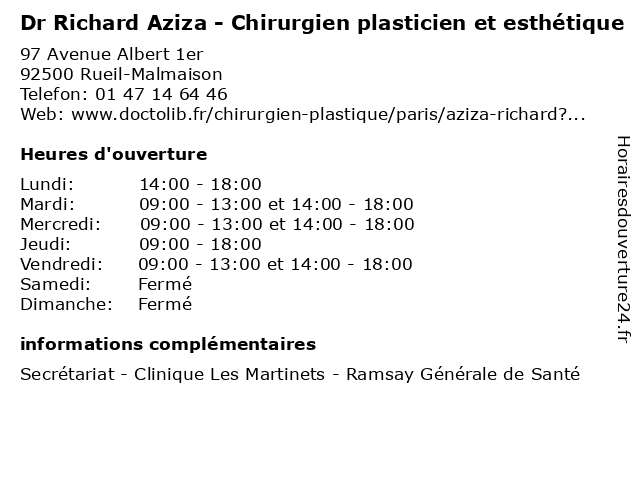 Dr Richard Aziza - Chirurgien plasticien et esthétique

97 Avenue Albert 1er
92500 Rueil-Malmaison
Telefon: 01 47 14 64 46
Web: www.doctolib.fr/chirurgien-plastique/paris/aziza-richard?...

Heures d'ouverture

Lundi: 14:00 - 18:00
Mardi: 09:00 - 13:00 et 14:00 - 18:00
Mercredi: 09:00 - 13:00 et 14:00 - 18:00
Jeudi: 09:00 - 18:00
Vendredi: 09:00 - 13:00 et 14:00 - 18:00
Samedi: Fermé
Dimanche: Fermé

informations complémentaires

Secrétariat - Clinique Les Martinets - Ramsay Générale de Santé

Horairesdouverture24.fr